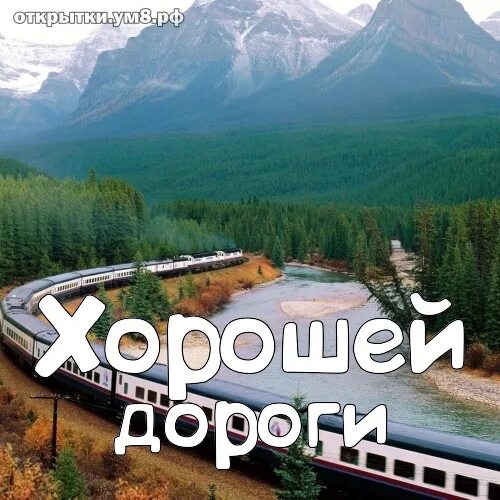 открытки.ум8.рф

Хорошей дороги